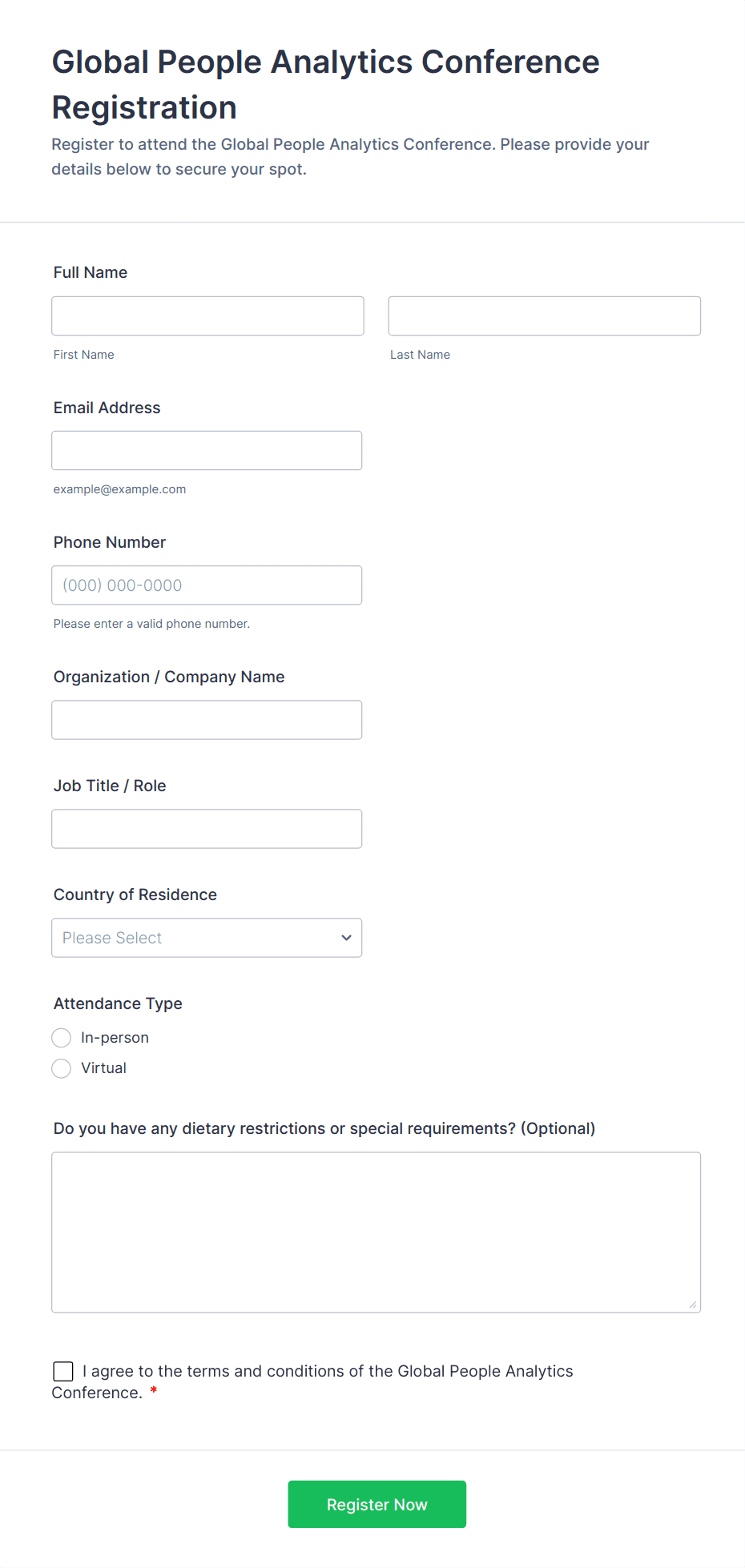 Global People Analytics Conference Registration

Register to attend the Global People Analytics Conference. Please provide your details below to secure your spot.

Full Name

First Name

Last Name

Email Address

example@example.com

Phone Number

(000) 000-0000

Please enter a valid phone number.

Organization / Company Name

Job Title / Role

Country of Residence

Please Select

Attendance Type

In-person

Virtual

Do you have any dietary restrictions or special requirements? (Optional)

I agree to the terms and conditions of the Global People Analytics Conference. *

Register Now